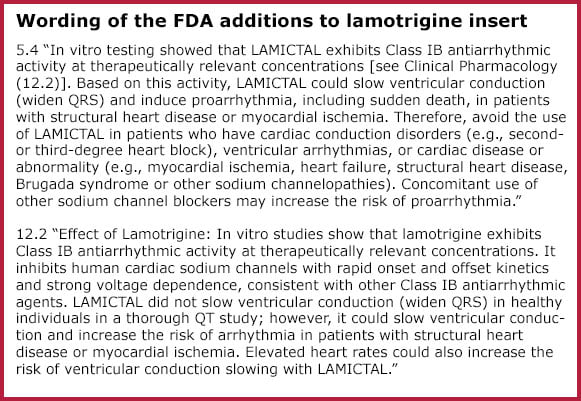 Wording of the FDA additions to lamotrigine insert

5.4 "In vitro testing showed that LAMICTAL exhibits Class IB antiarrhythmic activity at therapeutically relevant concentrations [see Clinical Pharmacology (12.2)]. Based on this activity, LAMICTAL could slow ventricular conduction (widen QRS) and induce proarrhythmia, including sudden death, in patients with structural heart disease or myocardial ischemia. Therefore, avoid the use of LAMICTAL in patients who have cardiac conduction disorders (e.g., second- or third-degree heart block), ventricular arrhythmias, or cardiac disease or abnormality (e.g., myocardial ischemia, heart failure, structural heart disease, Brugada syndrome or other sodium channelopathies). Concomitant use of other sodium channel blockers may increase the risk of proarrhythmia."

12.2 "Effect of Lamotrigine: In vitro studies show that lamotrigine exhibits Class IB antiarrhythmic activity at therapeutically relevant concentrations. It inhibits human cardiac sodium channels with rapid onset and offset kinetics and strong voltage dependence, consistent with other Class IB antiarrhythmic agents. LAMICTAL did not slow ventricular conduction (widen QRS) in healthy individuals in a thorough QT study; however, it could slow ventricular conduction and increase the risk of arrhythmia in patients with structural heart disease or myocardial ischemia. Elevated heart rates could also increase the risk of ventricular conduction slowing with LAMICTAL."